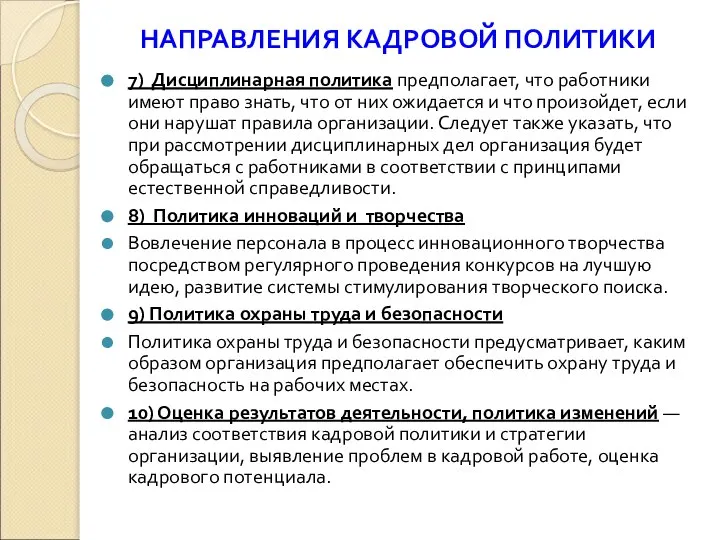 НАПРАВЛЕНИЯ КАДРОВОЙ ПОЛИТИКИ

7) Дисциплинарная политика предполагает, что работники имеют право знать, что от них ожидается и что произойдет, если они нарушат правила организации. Следует также указать, что при рассмотрении дисциплинарных дел организация будет обращаться с работниками в соответствии с принципами естественной справедливости.

8) Политика инноваций и творчества

Вовлечение персонала в процесс инновационного творчества посредством регулярного проведения конкурсов на лучшую идею, развитие системы стимулирования творческого поиска.

9) Политика охраны труда и безопасности

Политика охраны труда и безопасности предусматривает, каким образом организация предполагает обеспечить охрану труда и безопасность на рабочих местах.

10) Оценка результатов деятельности, политика изменений — анализ соответствия кадровой политики и стратегии организации, выявление проблем в кадровой работе, оценка кадрового потенциала.